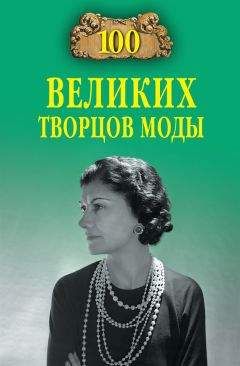 100

ВЕЛИКИХ
ТВОРЦОВ МОДЫ